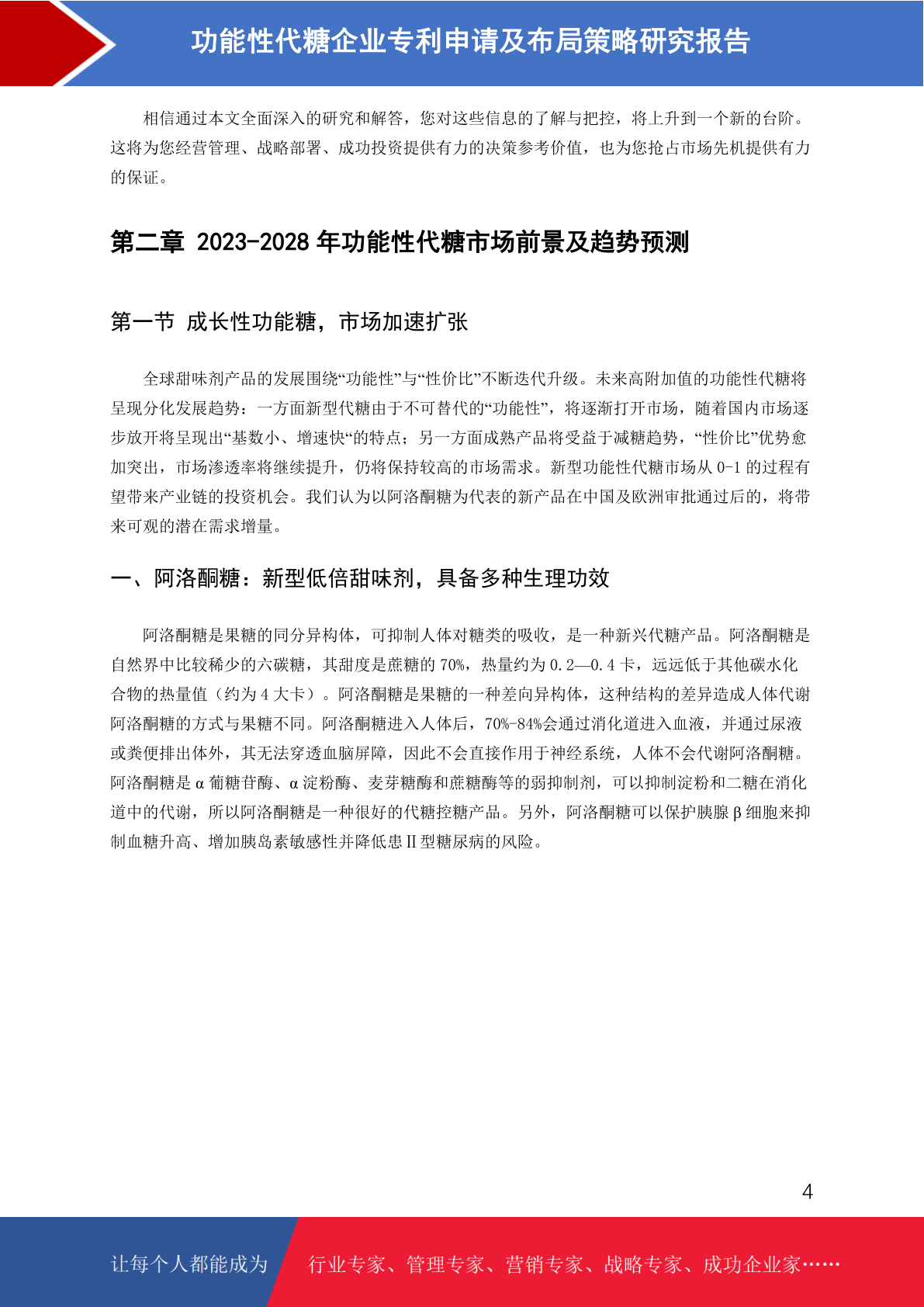 功能性代糖企业专利申请及布局策略研究报告

相信通过本文全面深入的研究和解答，您对这些信息的了解与把控，将上升到一个新的台阶。这将为您经营管理、战略部署、成功投资提供有力的决策参考价值，也为您抢占市场先机提供有力的保证。

第二章 2023-2028 年功能性代糖市场前景及趋势预测

第一节 成长性功能糖，市场加速扩张

全球甜味剂产品的发展围绕“功能性”与“性价比”不断迭代升级。未来高附加值的功能性代糖将呈现分化发展趋势：一方面新型代糖由于不可替代的“功能性”，将逐渐打开市场，随着国内市场逐步放开将呈现出“基数小、增速快“的特点；另一方面成熟产品将受益于减糖趋势，“性价比”优势愈加突出，市场渗透率将继续提升，仍将保持较高的市场需求。新型功能性代糖市场从 0-1 的过程有望带来产业链的投资机会。我们认为以阿洛酮糖为代表的新产品在中国及欧洲审批通过后的，将带来可观的潜在需求增量。

一、阿洛酮糖：新型低倍甜味剂，具备多种生理功效

阿洛酮糖是果糖的同分异构体，可抑制人体对糖类的吸收，是一种新兴代糖产品。阿洛酮糖是自然界中比较稀少的六碳糖，其甜度是蔗糖的 70%，热量约为 0.2—0.4 卡，远远低于其他碳水化合物的热量值（约为 4 大卡）。阿洛酮糖是果糖的一种差向异构体，这种结构的差异造成人体代谢阿洛酮糖的方式与果糖不同。阿洛酮糖进入人体后，70%-84%会通过消化道进入血液，并通过尿液或粪便排出体外，其无法穿透血脑屏障，因此不会直接作用于神经系统，人体不会代谢阿洛酮糖。阿洛酮糖是 α 葡糖苷酶、α 淀粉酶、麦芽糖酶和蔗糖酶等的弱抑制剂，可以抑制淀粉和二糖在消化道中的代谢，所以阿洛酮糖是一种很好的代糖控糖产品。另外，阿洛酮糖可以保护胰腺 β 细胞来抑制血糖升高、增加胰岛素敏感性并降低患 II 型糖尿病的风险。

4

让每个人都能成为 行业专家、管理专家、营销专家、战略专家、成功企业家……